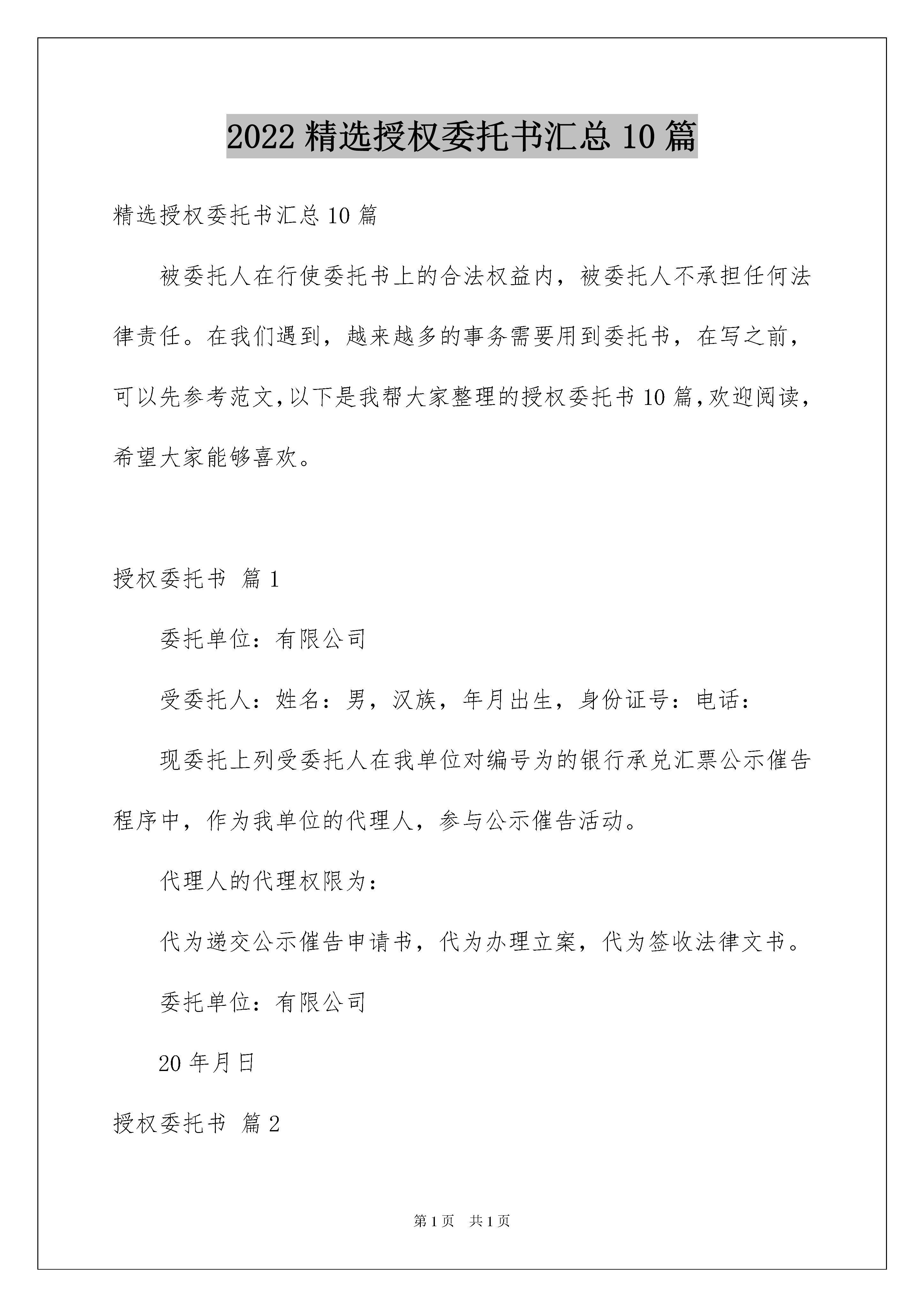 2022 精选授权委托书汇总 10 篇

精选授权委托书汇总 10 篇

被委托人在行使委托书上的合法权益内，被委托人不承担任何法律责任。在我们遇到，越来越多的事务需要用到委托书，在写之前，可以先参考范文，以下是我帮大家整理的授权委托书 10 篇，欢迎阅读，希望大家能够喜欢。

授权委托书 篇 1

委托单位：有限公司

受委托人：姓名：男，汉族，年月出生，身份证号：电话：

现委托上列受委托人在我单位对编号为的银行承兑汇票公示催告程序中，作为我单位的代理人，参与公示催告活动。

代理人的代理权限为：

代为递交公示催告申请书，代为办理立案，代为签收法律文书。

委托单位：有限公司

20 年月日

授权委托书 篇 2

第 1 页 共 1 页